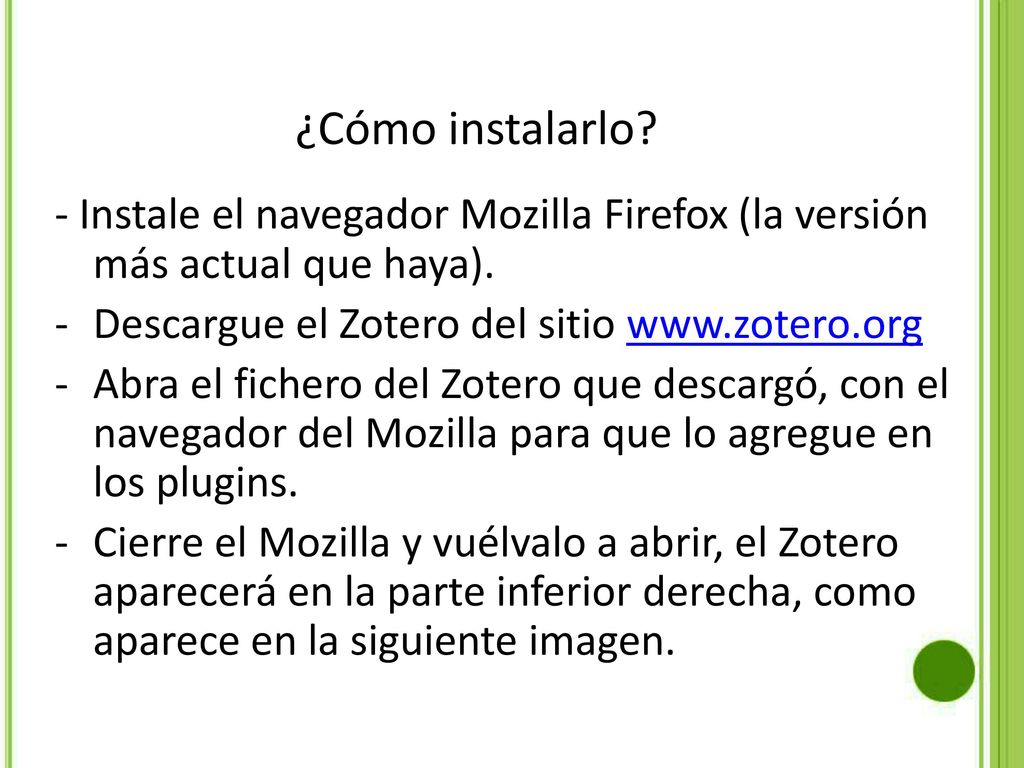 ¿Cómo instalarlo?

- Instale el navegador Mozilla Firefox (la versión más actual que haya).
- Descargue el Zotero del sitio www.zotero.org
- Abra el fichero del Zotero que descargó, con el navegador del Mozilla para que lo agregue en los plugins.
- Cierre el Mozilla y vuélvalo a abrir, el Zotero aparecerá en la parte inferior derecha, como aparece en la siguiente imagen.